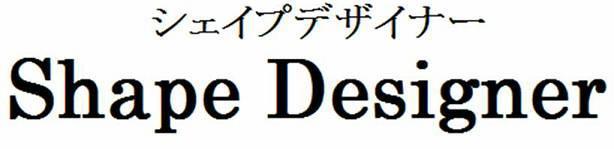 シェイプデザイナー
Shape Designer